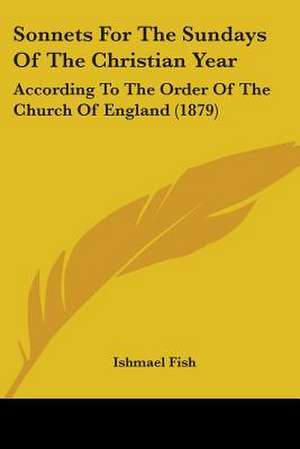 Sonnets For The Sundays Of The Christian Year

According To The Order Of The Church Of England (1879)

Ishmael Fish